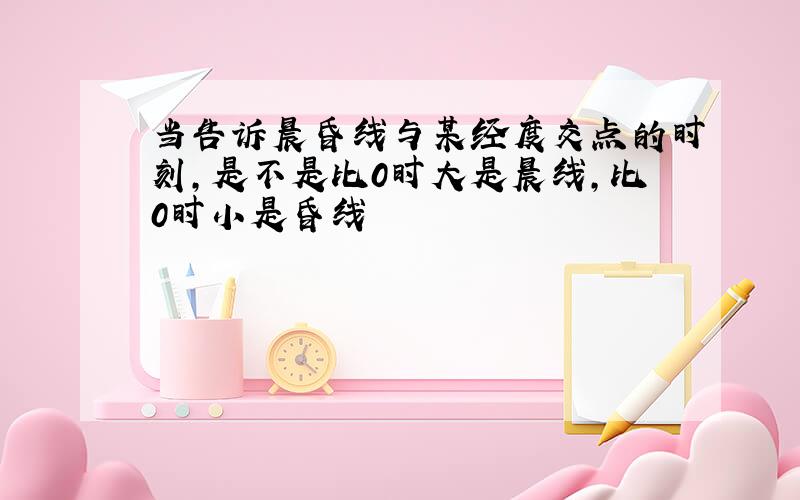 当告诉晨昏线与某经度交点的时刻,是不是比0时大是晨线,比0时小是昏线